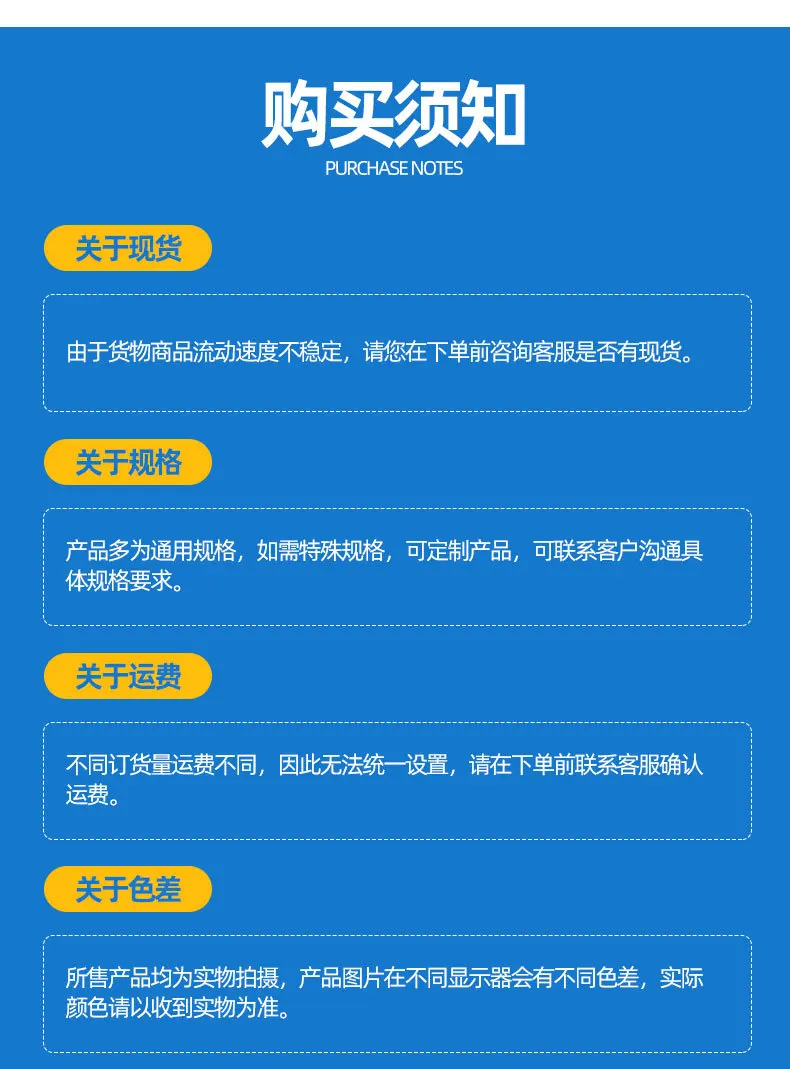 购买须知
PURCHASE NOTES

关于现货

由于货物商品流动速度不稳定，请您在下单前咨询客服是否有现货。

关于规格

产品多为通用规格，如需特殊规格，可定制产品，可联系客户沟通具体规格要求。

关于运费

不同订货量运费不同，因此无法统一设置，请在下单前联系客服确认运费。

关于色差

所售产品均为实物拍摄，产品图片在不同显示器会有不同色差，实际颜色请以收到实物为准。